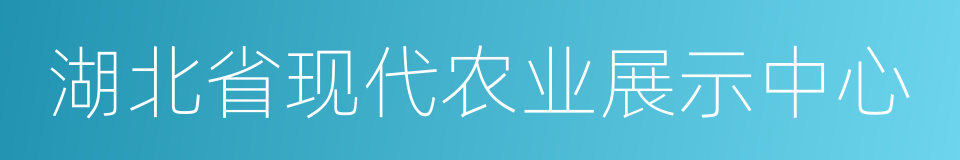 湖北省现代农业展示中心